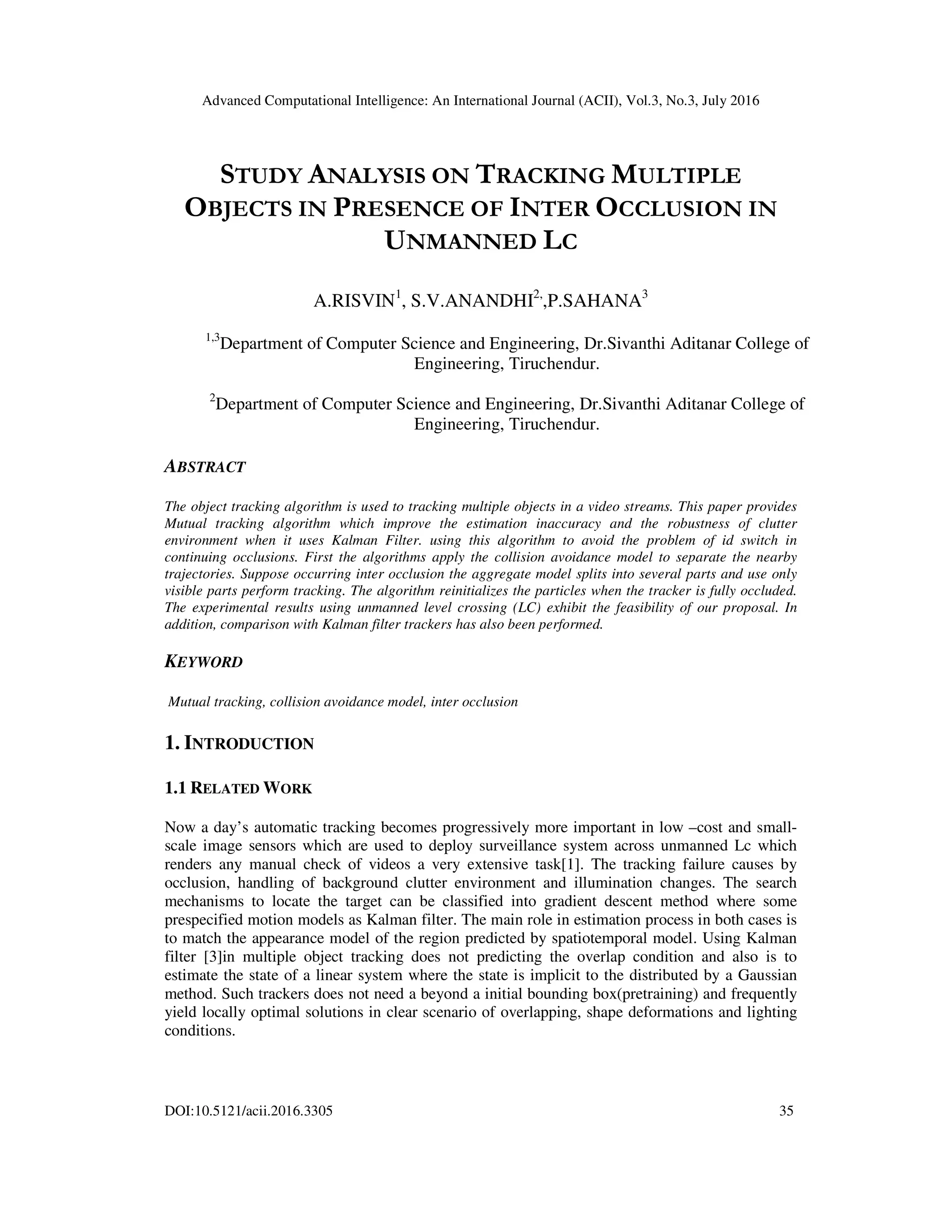 Advanced Computational Intelligence: An International Journal (ACII), Vol.3, No.3, July 2016

STUDY ANALYSIS ON TRACKING MULTIPLE OBJECTS IN PRESENCE OF INTER OCCLUSION IN UNMANNED LC

A.RISVIN$^1$, S.V.ANANDHI$^{2,}$,P.SAHANA$^3$

$^{1,3}$Department of Computer Science and Engineering, Dr.Sivanthi Aditanar College of Engineering, Tiruchendur.

$^2$Department of Computer Science and Engineering, Dr.Sivanthi Aditanar College of Engineering, Tiruchendur.

ABSTRACT

The object tracking algorithm is used to tracking multiple objects in a video streams. This paper provides Mutual tracking algorithm which improve the estimation inaccuracy and the robustness of clutter environment when it uses Kalman Filter. using this algorithm to avoid the problem of id switch in continuing occlusions. First the algorithms apply the collision avoidance model to separate the nearby trajectories. Suppose occurring inter occlusion the aggregate model splits into several parts and use only visible parts perform tracking. The algorithm reinitializes the particles when the tracker is fully occluded. The experimental results using unmanned level crossing (LC) exhibit the feasibility of our proposal. In addition, comparison with Kalman filter trackers has also been performed.

KEYWORD

Mutual tracking, collision avoidance model, inter occlusion

1. INTRODUCTION

1.1 RELATED WORK

Now a day's automatic tracking becomes progressively more important in low –cost and small-scale image sensors which are used to deploy surveillance system across unmanned Lc which renders any manual check of videos a very extensive task[1]. The tracking failure causes by occlusion, handling of background clutter environment and illumination changes. The search mechanisms to locate the target can be classified into gradient descent method where some prespecified motion models as Kalman filter. The main role in estimation process in both cases is to match the appearance model of the region predicted by spatiotemporal model. Using Kalman filter [3]in multiple object tracking does not predicting the overlap condition and also is to estimate the state of a linear system where the state is implicit to the distributed by a Gaussian method. Such trackers does not need a beyond a initial bounding box(pretraining) and frequently yield locally optimal solutions in clear scenario of overlapping, shape deformations and lighting conditions.

DOI:10.5121/acii.2016.3305 35